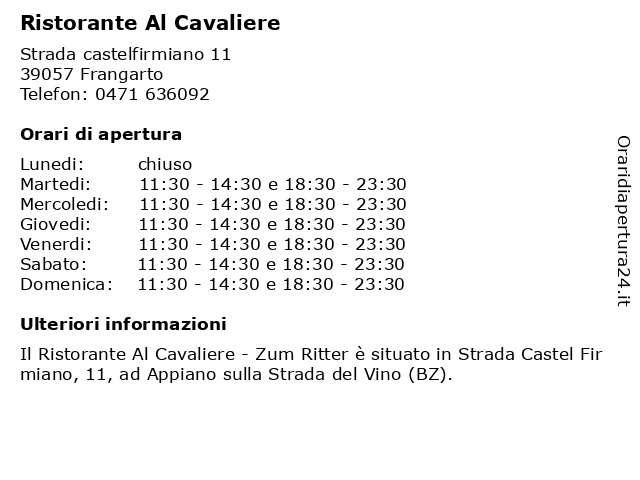 Ristorante Al Cavaliere

Strada castelfirmiano 11
39057 Frangarto
Telefon: 0471 636092

Orari di apertura

Lunedi: chiuso
Martedi: 11:30 - 14:30 e 18:30 - 23:30
Mercoledi: 11:30 - 14:30 e 18:30 - 23:30
Giovedi: 11:30 - 14:30 e 18:30 - 23:30
Venerdi: 11:30 - 14:30 e 18:30 - 23:30
Sabato: 11:30 - 14:30 e 18:30 - 23:30
Domenica: 11:30 - 14:30 e 18:30 - 23:30

Ulteriori informazioni

Il Ristorante Al Cavaliere - Zum Ritter è situato in Strada Castel Fir miano, 11, ad Appiano sulla Strada del Vino (BZ).

Oraridiapertura24.it